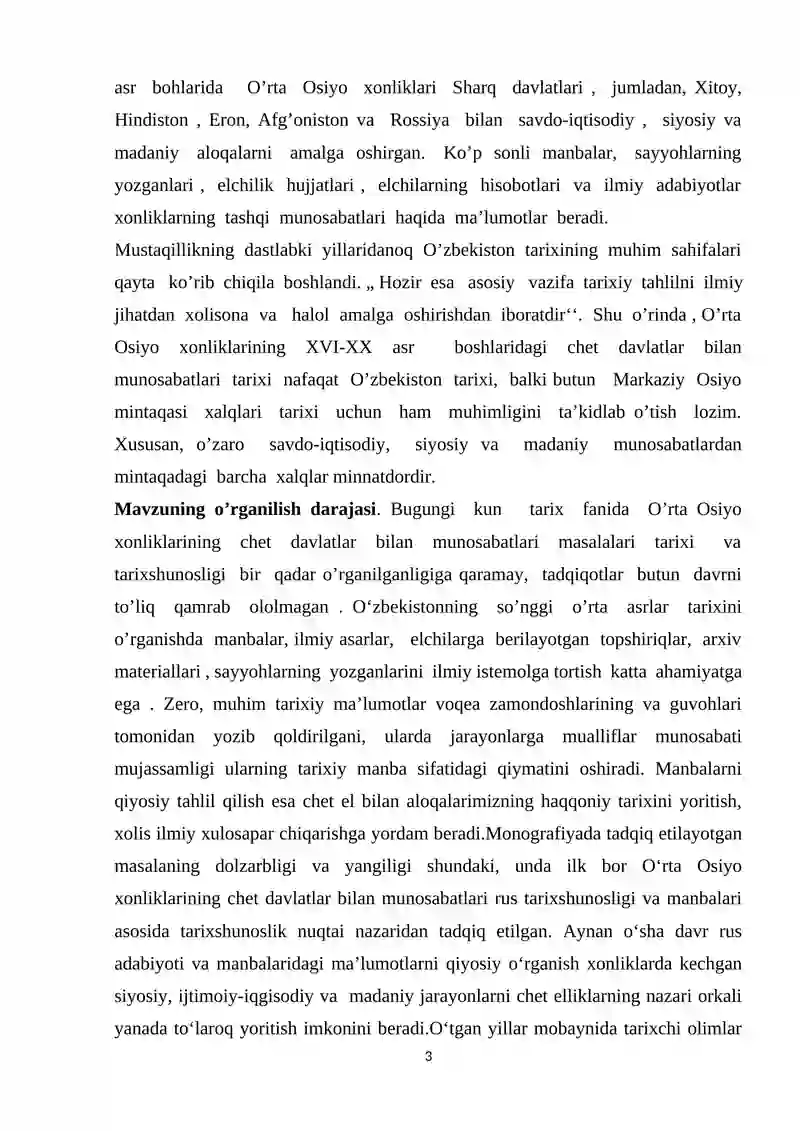 asr bohlarida O'rta Osiyo xonliklari Sharq davlatlari , jumladan, Xitoy, Hindiston , Eron, Afg'oniston va Rossiya bilan savdo-iqtisodiy , siyosiy va madaniy aloqalarni amalga oshirgan. Ko'p sonli manbalar, sayyohlarning yozganlari , elchilik hujjatlari , elchilarning hisobotlari va ilmiy adabiyotlar xonliklarning tashqi munosabatlari haqida ma'lumotlar beradi.

Mustaqillikning dastlabki yillaridanoq O'zbekiston tarixining muhim sahifalari qayta ko'rib chiqila boshlandi. „ Hozir esa asosiy vazifa tarixiy tahlilni ilmiy jihatdan xolisona va halol amalga oshirishdan iboratdir''. Shu o'rinda , O'rta Osiyo xonliklarining XVI-XX asr boshlaridagi chet davlatlar bilan munosabatlari tarixi nafaqat O'zbekiston tarixi, balki butun Markaziy Osiyo mintaqasi xalqlari tarixi uchun ham muhimligini ta'kidlab o'tish lozim. Xususan, o'zaro savdo-iqtisodiy, siyosiy va madaniy munosabatlardan mintaqadagi barcha xalqlar minnatdordir.

Mavzuning o'rganilish darajasi. Bugungi kun tarix fanida O'rta Osiyo xonliklarining chet davlatlar bilan munosabatlari masalalari tarixi va tarixshunosligi bir qadar o'rganilganligiga qaramay, tadqiqotlar butun davrni to'liq qamrab ololmagan . O'zbekistonning so'nggi o'rta asrlar tarixini o'rganishda manbalar, ilmiy asarlar, elchilarga berilayotgan topshiriqlar, arxiv materiallari , sayyohlarning yozganlarini ilmiy istemolga tortish katta ahamiyatga ega . Zero, muhim tarixiy ma'lumotlar voqea zamondoshlarining va guvohlari tomonidan yozib qoldirilgani, ularda jarayonlarga mualliflar munosabati mujassamligi ularning tarixiy manba sifatidagi qiymatini oshiradi. Manbalarni qiyosiy tahlil qilish esa chet el bilan aloqalarimizning haqqoniy tarixini yoritish, xolis ilmiy xulosapar chiqarishga yordam beradi.Monografiyada tadqiq etilayotgan masalaning dolzarbligi va yangiligi shundaki, unda ilk bor O'rta Osiyo xonliklarining chet davlatlar bilan munosabatlari rus tarixshunosligi va manbalari asosida tarixshunoslik nuqtai nazaridan tadqiq etilgan. Aynan o'sha davr rus adabiyoti va manbalaridagi ma'lumotlarni qiyosiy o'rganish xonliklarda kechgan siyosiy, ijtimoiy-iqgisodiy va madaniy jarayonlarni chet elliklarning nazari orkali yanada to'laroq yoritish imkonini beradi.O'tgan yillar mobaynida tarixchi olimlar

3